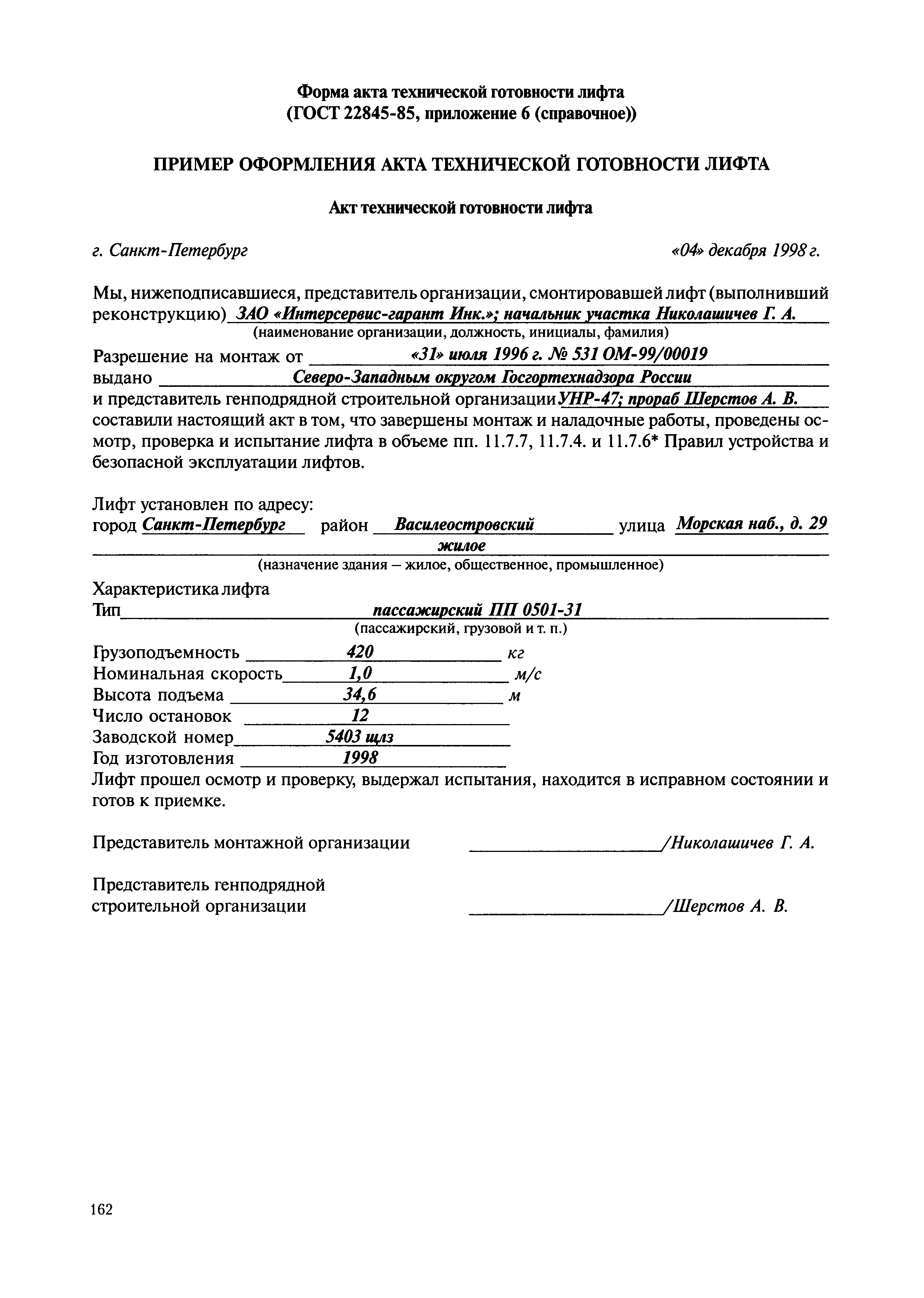 Форма акта технической готовности лифта
(ГОСТ 22845-85, приложение 6 (справочное))

ПРИМЕР ОФОРМЛЕНИЯ АКТА ТЕХНИЧЕСКОЙ ГОТОВНОСТИ ЛИФТА

Акт технической готовности лифта

г. Санкт-Петербург «04» декабря 1998 г.

Мы, нижеподписавшиеся, представитель организации, смонтировавшей лифт (выполнивший реконструкцию) ЗАО «Интерсервис-гарант Инк.»; начальник участка Николашичев Г. А.
(наименование организации, должность, инициалы, фамилия)
Разрешение на монтаж от «31» июля 1996 г. № 531 ОМ-99/00019
выдано Северо-Западным округом Госгортехнадзора России
и представитель генподрядной строительной организации УНР-47; прораб Шерстов А. В.
составили настоящий акт в том, что завершены монтаж и наладочные работы, проведены осмотр, проверка и испытание лифта в объеме пп. 11.7.7, 11.7.4. и 11.7.6* Правил устройства и безопасной эксплуатации лифтов.

Лифт установлен по адресу:
город Санкт-Петербург район Василеостровский улица Морская наб., д. 29
жилое
(назначение здания – жилое, общественное, промышленное)
Характеристика лифта
Тип пассажирский ПП 0501-31
(пассажирский, грузовой и т. п.)
Грузоподъемность 420 кг
Номинальная скорость 1,0 м/с
Высота подъема 34,6 м
Число остановок 12
Заводской номер 5403 щлз
Год изготовления 1998
Лифт прошел осмотр и проверку, выдержал испытания, находится в исправном состоянии и готов к приемке.

Представитель монтажной организации /Николашичев Г. А.

Представитель генподрядной строительной организации /Шерстов А. В.

162